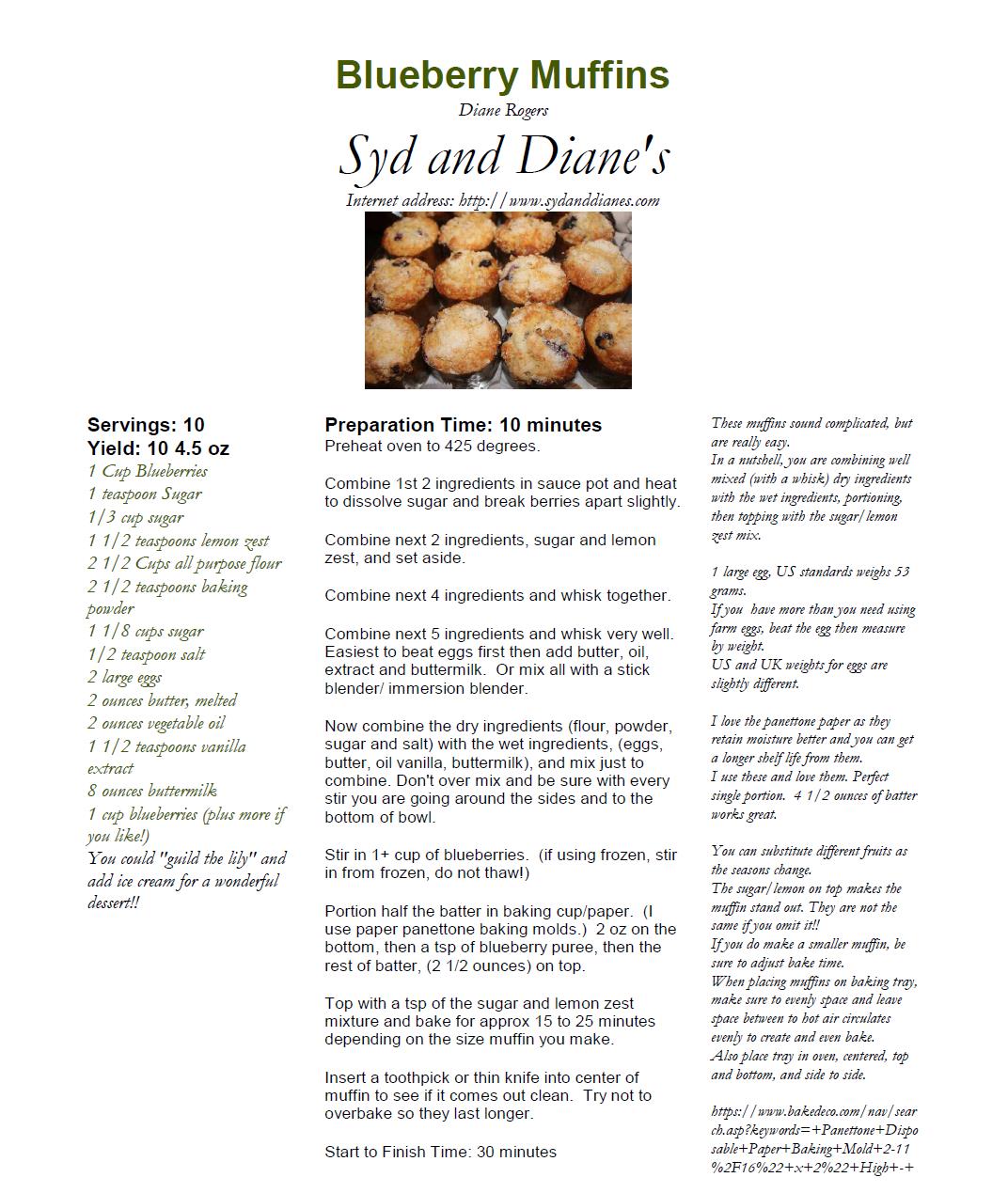 Blueberry Muffins

Diane Rogers

Syd and Diane's

Internet address: http://www.sydanddianes.com

Servings: 10
Yield: 10 4.5 oz
1 Cup Blueberries
1 teaspoon Sugar
1/3 cup sugar
1 1/2 teaspoons lemon zest
2 1/2 Cups all purpose flour
2 1/2 teaspoons baking powder
1 1/8 cups sugar
1/2 teaspoon salt
2 large eggs
2 ounces butter, melted
2 ounces vegetable oil
1 1/2 teaspoons vanilla extract
8 ounces buttermilk
1 cup blueberries (plus more if you like!)
You could "guild the lily" and add ice cream for a wonderful dessert!!

Preparation Time: 10 minutes
Preheat oven to 425 degrees.

Combine 1st 2 ingredients in sauce pot and heat to dissolve sugar and break berries apart slightly.

Combine next 2 ingredients, sugar and lemon zest, and set aside.

Combine next 4 ingredients and whisk together.

Combine next 5 ingredients and whisk very well. Easiest to beat eggs first then add butter, oil, extract and buttermilk. Or mix all with a stick blender/ immersion blender.

Now combine the dry ingredients (flour, powder, sugar and salt) with the wet ingredients, (eggs, butter, oil vanilla, buttermilk), and mix just to combine. Don't over mix and be sure with every stir you are going around the sides and to the bottom of bowl.

Stir in 1+ cup of blueberries. (if using frozen, stir in from frozen, do not thaw!)

Portion half the batter in baking cup/paper. (I use paper panettone baking molds.) 2 oz on the bottom, then a tsp of blueberry puree, then the rest of batter, (2 1/2 ounces) on top.

Top with a tsp of the sugar and lemon zest mixture and bake for approx 15 to 25 minutes depending on the size muffin you make.

Insert a toothpick or thin knife into center of muffin to see if it comes out clean. Try not to overbake so they last longer.

Start to Finish Time: 30 minutes

These muffins sound complicated, but are really easy.
In a nutshell, you are combining well mixed (with a whisk) dry ingredients with the wet ingredients, portioning, then topping with the sugar/lemon zest mix.

1 large egg, US standards weighs 53 grams.
If you have more than you need using farm eggs, beat the egg then measure by weight.
US and UK weights for eggs are slightly different.

I love the panettone paper as they retain moisture better and you can get a longer shelf life from them.
I use these and love them. Perfect single portion. 4 1/2 ounces of batter works great.

You can substitute different fruits as the seasons change.
The sugar/lemon on top makes the muffin stand out. They are not the same if you omit it!!
If you do make a smaller muffin, be sure to adjust bake time.
When placing muffins on baking tray, make sure to evenly space and leave space between to hot air circulates evenly to create and even bake.
Also place tray in oven, centered, top and bottom, and side to side.

https://www.bakedeco.com/nav/search.asp?keywords=+Panettone+Disposable+Paper+Baking+Mold+2-11%2F16%22+x+2%22+High+-+